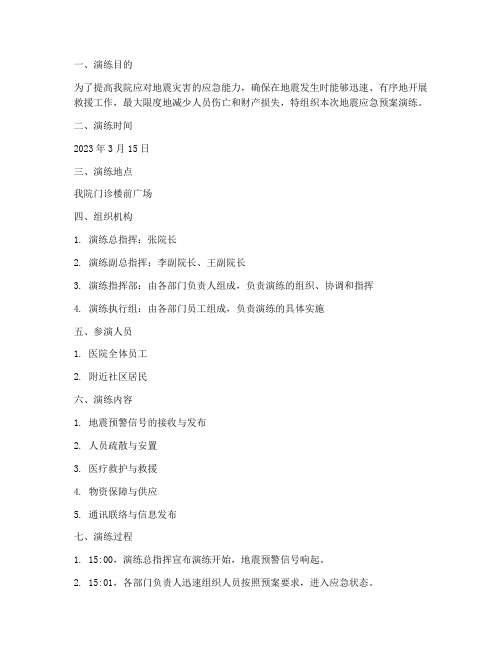 一、演练目的

为了提高我院应对地震灾害的应急能力，确保在地震发生时能够迅速、有序地开展救援工作，最大限度地减少人员伤亡和财产损失，特组织本次地震应急预案演练。

二、演练时间

2023 年 3 月 15 日

三、演练地点

我院门诊楼前广场

四、组织机构

1. 演练总指挥：张院长

2. 演练副总指挥：李副院长、王副院长

3. 演练指挥部：由各部门负责人组成，负责演练的组织、协调和指挥

4. 演练执行组：由各部门员工组成，负责演练的具体实施

五、参演人员

1. 医院全体员工

2. 附近社区居民

六、演练内容

1. 地震预警信号的接收与发布

2. 人员疏散与安置

3. 医疗救护与救援

4. 物资保障与供应

5. 通讯联络与信息发布

七、演练过程

1. 15:00，演练总指挥宣布演练开始，地震预警信号响起。

2. 15:01，各部门负责人迅速组织人员按照预案要求，进入应急状态。